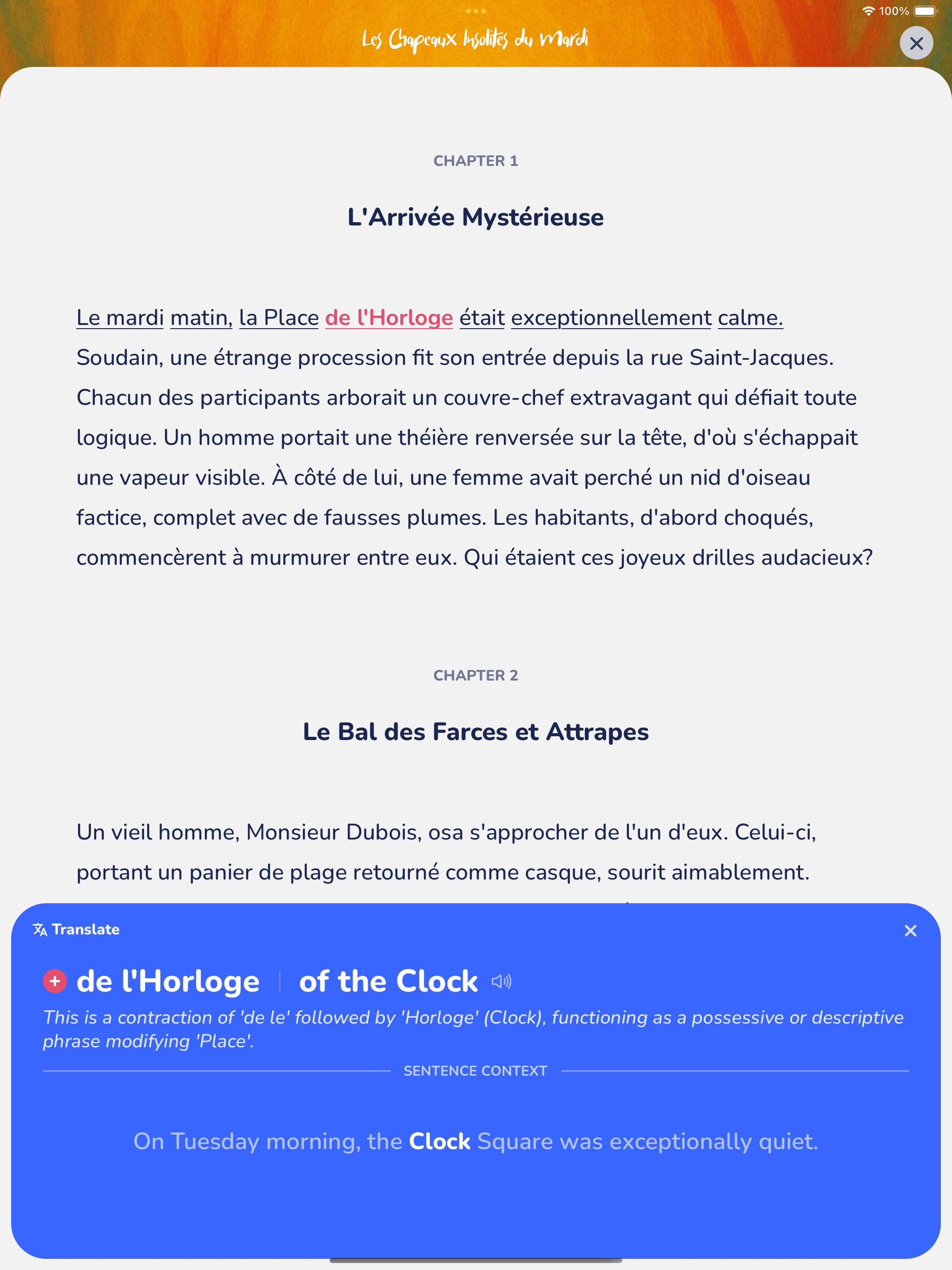 100%

Les Chapeaux Insolites du Mardi

CHAPTER 1

L'Arrivée Mystérieuse

Le mardi matin, la Place de l'Horloge était exceptionnellement calme. Soudain, une étrange procession fit son entrée depuis la rue Saint-Jacques. Chacun des participants arborait un couvre-chef extravagant qui défiait toute logique. Un homme portait une théière renversée sur la tête, d'où s'échappait une vapeur visible. À côté de lui, une femme avait perché un nid d'oiseau factice, complet avec de fausses plumes. Les habitants, d'abord choqués, commencèrent à murmurer entre eux. Qui étaient ces joyeux drilles audacieux?

CHAPTER 2

Le Bal des Farces et Attrapes

Un vieil homme, Monsieur Dubois, osa s'approcher de l'un d'eux. Celui-ci, portant un panier de plage retourné comme casque, sourit aimablement.

Translate

de l'Horloge | of the Clock

This is a contraction of 'de le' followed by 'Horloge' (Clock), functioning as a possessive or descriptive phrase modifying 'Place'.

SENTENCE CONTEXT

On Tuesday morning, the Clock Square was exceptionally quiet.